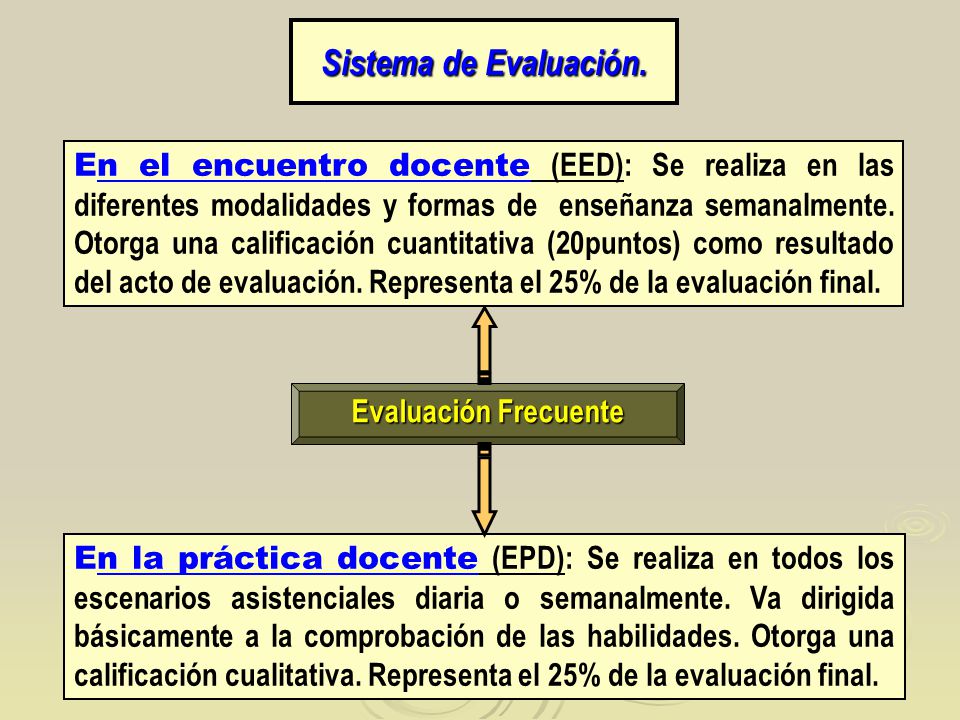 Sistema de Evaluación.

En el encuentro docente (EED): Se realiza en las diferentes modalidades y formas de enseñanza semanalmente. Otorga una calificación cuantitativa (20puntos) como resultado del acto de evaluación. Representa el 25% de la evaluación final.

Evaluación Frecuente

En la práctica docente (EPD): Se realiza en todos los escenarios asistenciales diaria o semanalmente. Va dirigida básicamente a la comprobación de las habilidades. Otorga una calificación cualitativa. Representa el 25% de la evaluación final.